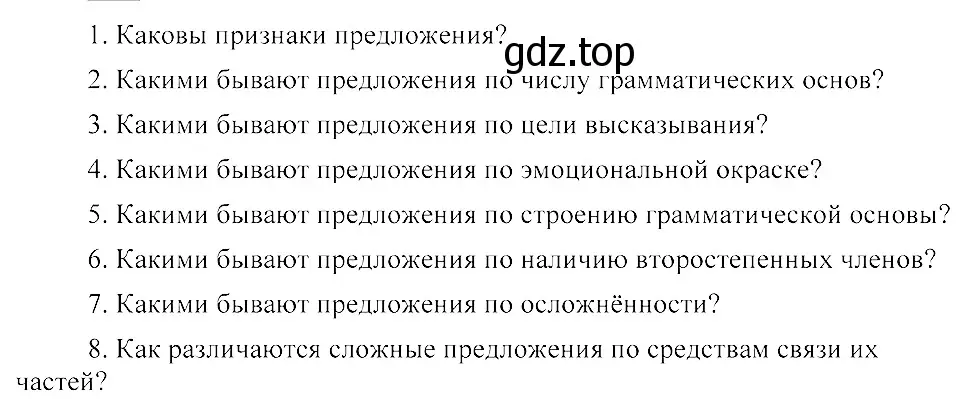 1. Каковы признаки предложения?

gdz.top

2. Какими бывают предложения по числу грамматических основ?

3. Какими бывают предложения по цели высказывания?

4. Какими бывают предложения по эмоциональной окраске?

5. Какими бывают предложения по строению грамматической основы?

6. Какими бывают предложения по наличию второстепенных членов?

7. Какими бывают предложения по осложнённости?

8. Как различаются сложные предложения по средствам связи их частей?